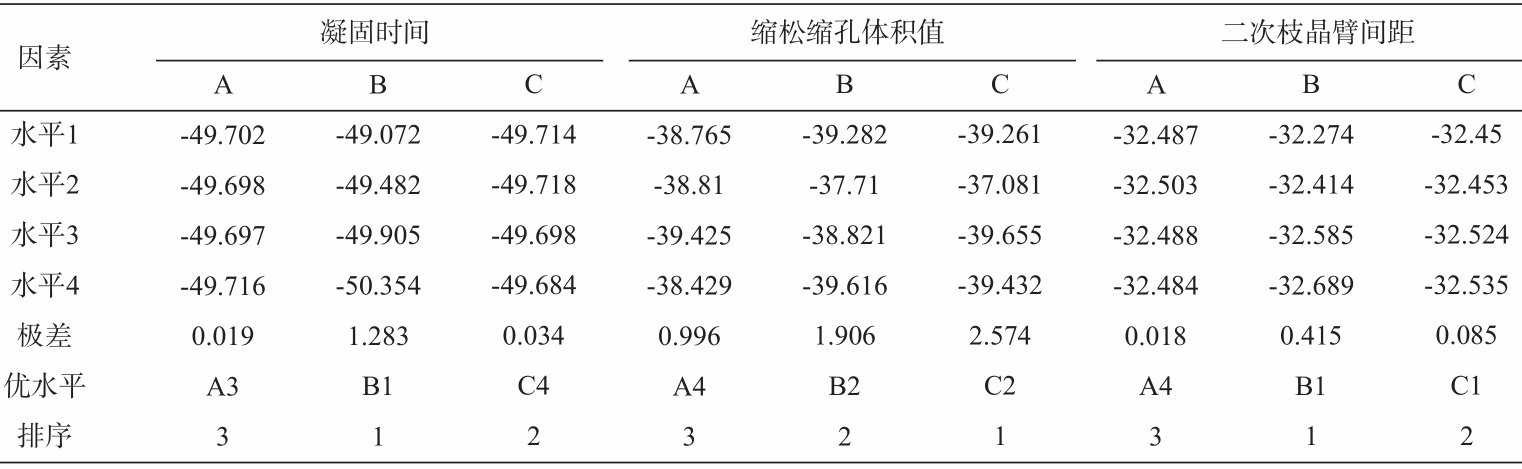 | 因素 | 凝固时间 | | | 缩松缩孔体积值 | | | 二次枝晶臂间距 | | |
|---|---|---|---|---|---|---|---|---|---|
| | A | B | C | A | B | C | A | B | C |
| 水平1 | -49.702 | -49.072 | -49.714 | -38.765 | -39.282 | -39.261 | -32.487 | -32.274 | -32.45 |
| 水平2 | -49.698 | -49.482 | -49.718 | -38.81 | -37.71 | -37.081 | -32.503 | -32.414 | -32.453 |
| 水平3 | -49.697 | -49.905 | -49.698 | -39.425 | -38.821 | -39.655 | -32.488 | -32.585 | -32.524 |
| 水平4 | -49.716 | -50.354 | -49.684 | -38.429 | -39.616 | -39.432 | -32.484 | -32.689 | -32.535 |
| 极差 | 0.019 | 1.283 | 0.034 | 0.996 | 1.906 | 2.574 | 0.018 | 0.415 | 0.085 |
| 优水平 | A3 | B1 | C4 | A4 | B2 | C2 | A4 | B1 | C1 |
| 排序 | 3 | 1 | 2 | 3 | 2 | 1 | 3 | 1 | 2 |